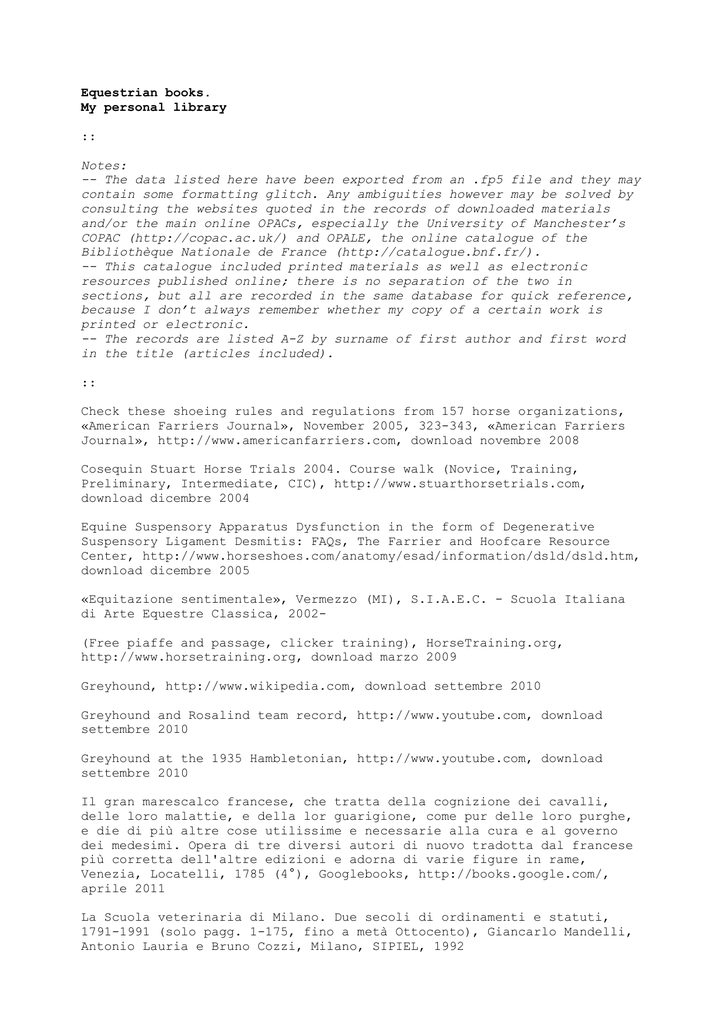 Equestrian books.
My personal library

::

Notes:
-- The data listed here have been exported from an .fp5 file and they may contain some formatting glitch. Any ambiguities however may be solved by consulting the websites quoted in the records of downloaded materials and/or the main online OPACs, especially the University of Manchester's COPAC (http://copac.ac.uk/) and OPALE, the online catalogue of the Bibliothèque Nationale de France (http://catalogue.bnf.fr/).
-- This catalogue included printed materials as well as electronic resources published online; there is no separation of the two in sections, but all are recorded in the same database for quick reference, because I don't always remember whether my copy of a certain work is printed or electronic.
-- The records are listed A-Z by surname of first author and first word in the title (articles included).

::

Check these shoeing rules and regulations from 157 horse organizations, «American Farriers Journal», November 2005, 323-343, «American Farriers Journal», http://www.americanfarriers.com, download novembre 2008

Cosequin Stuart Horse Trials 2004. Course walk (Novice, Training, Preliminary, Intermediate, CIC), http://www.stuarthorsetrials.com, download dicembre 2004

Equine Suspensory Apparatus Dysfunction in the form of Degenerative Suspensory Ligament Desmitis: FAQs, The Farrier and Hoofcare Resource Center, http://www.horseshoes.com/anatomy/esad/information/dsld/dsld.htm, download dicembre 2005

«Equitazione sentimentale», Vermezzo (MI), S.I.A.E.C. - Scuola Italiana di Arte Equestre Classica, 2002-

(Free piaffe and passage, clicker training), HorseTraining.org, http://www.horsetraining.org, download marzo 2009

Greyhound, http://www.wikipedia.com, download settembre 2010

Greyhound and Rosalind team record, http://www.youtube.com, download settembre 2010

Greyhound at the 1935 Hambletonian, http://www.youtube.com, download settembre 2010

Il gran marescalco francese, che tratta della cognizione dei cavalli, delle loro malattie, e della lor guarigione, come pur delle loro purghe, e die di più altre cose utilissime e necessarie alla cura e al governo dei medesimi. Opera di tre diversi autori di nuovo tradotta dal francese più corretta dell'altre edizioni e adorna di varie figure in rame, Venezia, Locatelli, 1785 (4°), Googlebooks, http://books.google.com/, aprile 2011

La Scuola veterinaria di Milano. Due secoli di ordinamenti e statuti, 1791-1991 (solo pagg. 1-175, fino a metà Ottocento), Giancarlo Mandelli, Antonio Lauria e Bruno Cozzi, Milano, SIPIEL, 1992